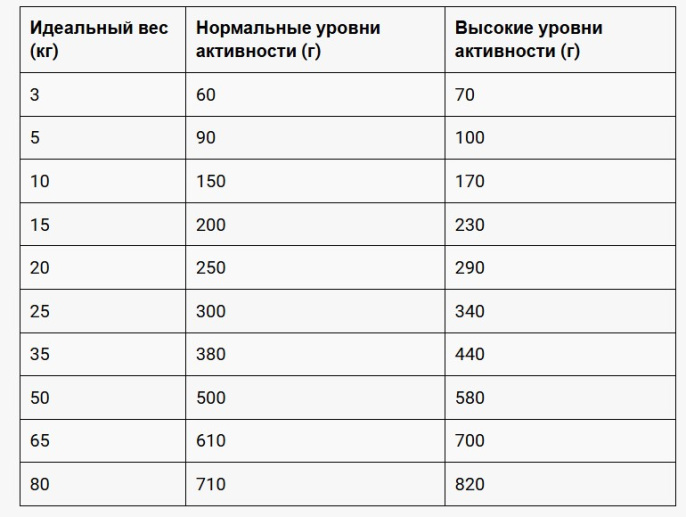 | Идеальный вес (кг) | Нормальные уровни активности (г) | Высокие уровни активности (г) |
|---|---|---|
| 3 | 60 | 70 |
| 5 | 90 | 100 |
| 10 | 150 | 170 |
| 15 | 200 | 230 |
| 20 | 250 | 290 |
| 25 | 300 | 340 |
| 35 | 380 | 440 |
| 50 | 500 | 580 |
| 65 | 610 | 700 |
| 80 | 710 | 820 |